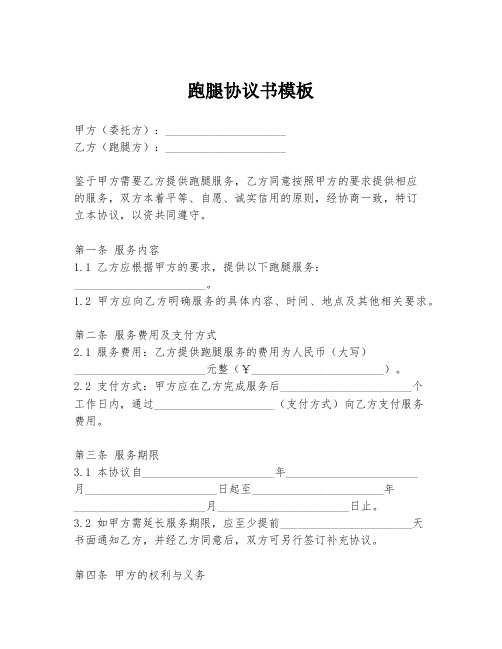 跑腿协议书模板

甲方（委托方）：____________________
乙方（跑腿方）：____________________

鉴于甲方需要乙方提供跑腿服务，乙方同意按照甲方的要求提供相应的服务，双方本着平等、自愿、诚实信用的原则，经协商一致，特订立本协议，以资共同遵守。

第一条 服务内容
1.1 乙方应根据甲方的要求，提供以下跑腿服务：____________________。
1.2 甲方应向乙方明确服务的具体内容、时间、地点及其他相关要求。

第二条 服务费用及支付方式
2.1 服务费用：乙方提供跑腿服务的费用为人民币（大写）____________________元整（¥____________________）。
2.2 支付方式：甲方应在乙方完成服务后____________________个工作日内，通过____________________（支付方式）向乙方支付服务费用。

第三条 服务期限
3.1 本协议自____________________年____________________月____________________日起至____________________年____________________月____________________日止。
3.2 如甲方需延长服务期限，应至少提前____________________天书面通知乙方，并经乙方同意后，双方可另行签订补充协议。

第四条 甲方的权利与义务